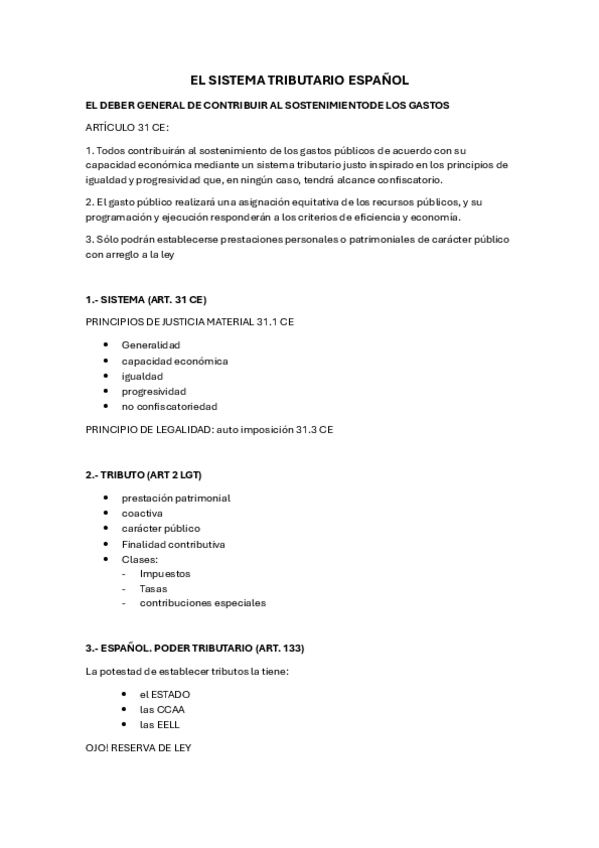 EL SISTEMA TRIBUTARIO ESPAÑOL

EL DEBER GENERAL DE CONTRIBUIR AL SOSTENIMIENTODE LOS GASTOS

ARTÍCULO 31 CE:

1. Todos contribuirán al sostenimiento de los gastos públicos de acuerdo con su capacidad económica mediante un sistema tributario justo inspirado en los principios de igualdad y progresividad que, en ningún caso, tendrá alcance confiscatorio.

2. El gasto público realizará una asignación equitativa de los recursos públicos, y su programación y ejecución responderán a los criterios de eficiencia y economía.

3. Sólo podrán establecerse prestaciones personales o patrimoniales de carácter público con arreglo a la ley

1.- SISTEMA (ART. 31 CE)

PRINCIPIOS DE JUSTICIA MATERIAL 31.1 CE

- Generalidad
- capacidad económica
- igualdad
- progresividad
- no confiscatoriedad

PRINCIPIO DE LEGALIDAD: auto imposición 31.3 CE

2.- TRIBUTO (ART 2 LGT)

- prestación patrimonial
- coactiva
- carácter público
- Finalidad contributiva
- Clases:
  - Impuestos
  - Tasas
  - contribuciones especiales

3.- ESPAÑOL. PODER TRIBUTARIO (ART. 133)

La potestad de establecer tributos la tiene:

- el ESTADO
- las CCAA
- las EELL

OJO! RESERVA DE LEY